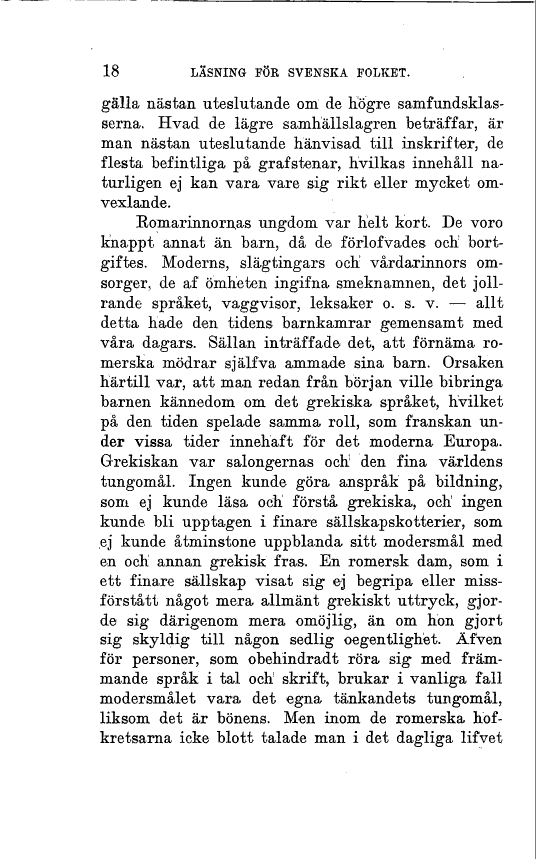 18 LÄSNING FÖR SVENSKA FOLKET.

gälla nästan uteslutande om de högre samfundsklasserna. Hvad de lägre samhällslagren beträffar, är man nästan uteslutande hänvisad till inskrifter, de flesta befintliga på grafstenar, hvilkas innehåll naturligen ej kan vara vare sig rikt eller mycket omvexlande.

Romarinnornas ungdom var helt kort. De voro knappt annat än barn, då de förlofvades och bortgiftes. Moderns, slägtingars och vårdarinnors omsorger, de af ömheten ingifna smeknamnen, det jollrande språket, vaggvisor, leksaker o. s. v. — allt detta hade den tidens barnkamrar gemensamt med våra dagars. Sällan inträffade det, att förnäma romerska mödrar själfva ammade sina barn. Orsaken härtill var, att man redan från början ville bibringa barnen kännedom om det grekiska språket, hvilket på den tiden spelade samma roll, som franskan under vissa tider innehaft för det moderna Europa. Grekiskan var salongernas och den fina världens tungomål. Ingen kunde göra anspråk på bildning, som ej kunde läsa och förstå grekiska, och ingen kunde bli upptagen i finare sällskapskotterier, som ej kunde åtminstone uppblanda sitt modersmål med en och annan grekisk fras. En romersk dam, som i ett finare sällskap visat sig ej begripa eller missförstått något mera allmänt grekiskt uttryck, gjorde sig därigenom mera omöjlig, än om hon gjort sig skyldig till någon sedlig oegentlighet. Äfven för personer, som obehindradt röra sig med främmande språk i tal och skrift, brukar i vanliga fall modersmålet vara det egna tänkandets tungomål, liksom det är bönens. Men inom de romerska hofkretsarna icke blott talade man i det dagliga lifvet